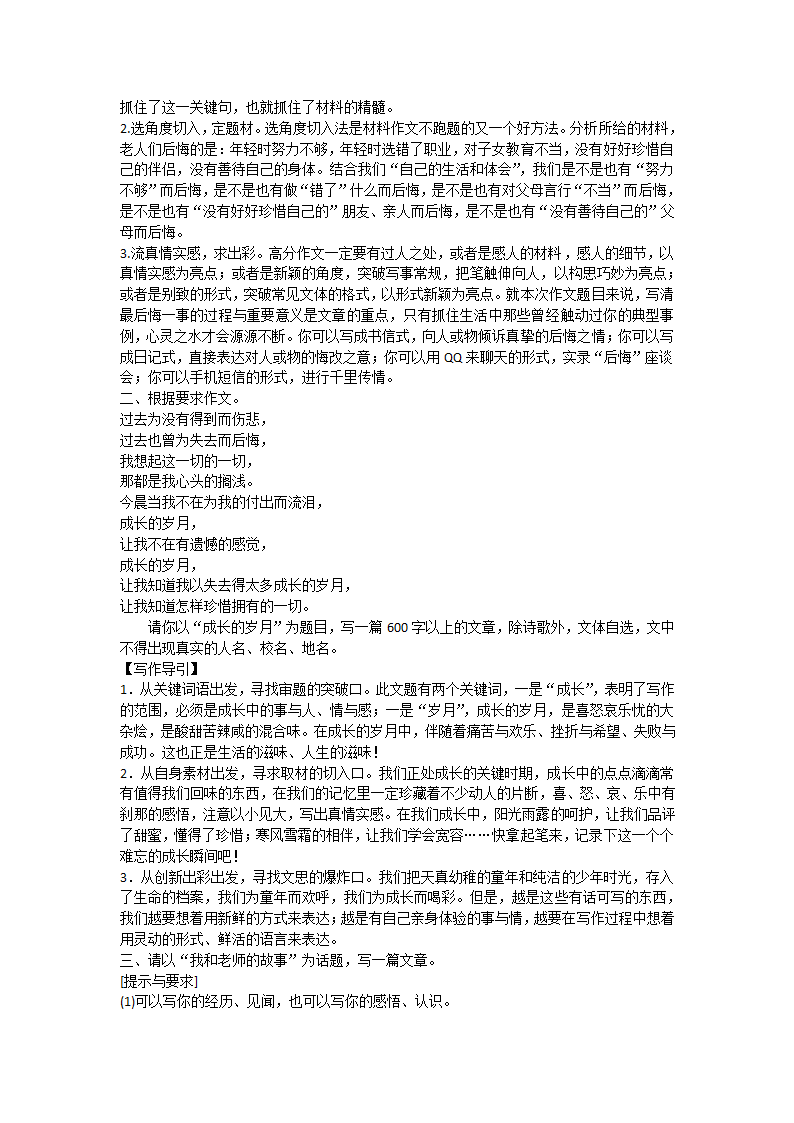 抓住了这一关键句，也就抓住了材料的精髓。
2.选角度切入，定题材。选角度切入法是材料作文不跑题的又一个好方法。分析所给的材料，老人们后悔的是：年轻时努力不够，年轻时选错了职业，对子女教育不当，没有好好珍惜自己的伴侣，没有善待自己的身体。结合我们“自己的生活和体会”，我们是不是也有“努力不够”而后悔，是不是也有做“错了”什么而后悔，是不是也有对父母言行“不当”而后悔，是不是也有“没有好好珍惜自己的”朋友、亲人而后悔，是不是也有“没有善待自己的”父母而后悔。
3.流真情实感，求出彩。高分作文一定要有过人之处，或者是感人的材料，感人的细节，以真情实感为亮点；或者是新颖的角度，突破写事常规，把笔触伸向人，以构思巧妙为亮点；或者是别致的形式，突破常见文体的格式，以形式新颖为亮点。就本次作文题目来说，写清最后悔一事的过程与重要意义是文章的重点，只有抓住生活中那些曾经触动过你的典型事例，心灵之水才会源源不断。你可以写成书信式，向人或物倾诉真挚的后悔之情；你可以写成日记式，直接表达对人或物的悔改之意；你可以用QQ来聊天的形式，实录“后悔”座谈会；你可以手机短信的形式，进行千里传情。
二、根据要求作文。
过去为没有得到而伤悲，
过去也曾为失去而后悔，
我想起这一切的一切，
那都是我心头的搁浅。
今晨当我不在为我的付出而流泪，
成长的岁月，
让我不在有遗憾的感觉，
成长的岁月，
让我知道我以失去得太多成长的岁月，
让我知道怎样珍惜拥有的一切。
请你以“成长的岁月”为题目，写一篇600字以上的文章，除诗歌外，文体自选，文中不得出现真实的人名、校名、地名。
【写作导引】
1．从关键词语出发，寻找审题的突破口。此文题有两个关键词，一是“成长”，表明了写作的范围，必须是成长中的事与人、情与感；一是“岁月”，成长的岁月，是喜怒哀乐忧的大杂烩，是酸甜苦辣咸的混合味。在成长的岁月中，伴随着痛苦与欢乐、挫折与希望、失败与成功。这也正是生活的滋味、人生的滋味！
2．从自身素材出发，寻求取材的切入口。我们正处成长的关键时期，成长中的点点滴滴常有值得我们回味的东西，在我们的记忆里一定珍藏着不少动人的片断，喜、怒、哀、乐中有刹那的感悟，注意以小见大，写出真情实感。在我们成长中，阳光雨露的呵护，让我们品评了甜蜜，懂得了珍惜；寒风雪霜的相伴，让我们学会宽容……快拿起笔来，记录下这一个个难忘的成长瞬间吧！
3．从创新出彩出发，寻找文思的爆炸口。我们把天真幼稚的童年和纯洁的少年时光，存入了生命的档案，我们为童年而欢呼，我们为成长而喝彩。但是，越是这些有话可写的东西，我们越要想着用新鲜的方式来表达；越是有自己亲身体验的事与情，越要在写作过程中想着用灵动的形式、鲜活的语言来表达。
三、请以“我和老师的故事”为话题，写一篇文章。
[提示与要求]
(1)可以写你的经历、见闻，也可以写你的感悟、认识。